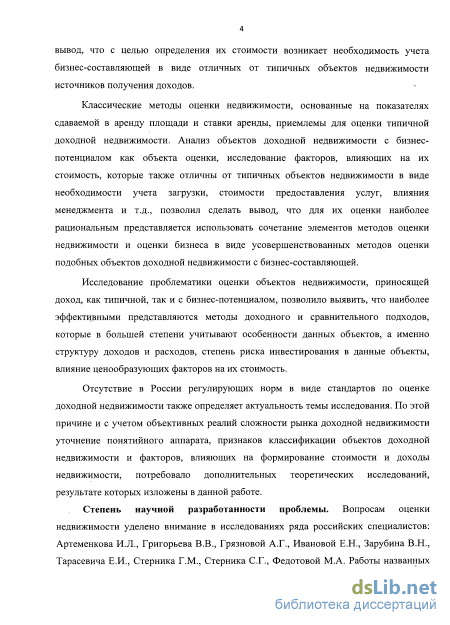 4

вывод, что с целью определения их стоимости возникает необходимость учета бизнес-составляющей в виде отличных от типичных объектов недвижимости источников получения доходов.

Классические методы оценки недвижимости, основанные на показателях сдаваемой в аренду площади и ставки аренды, приемлемы для оценки типичной доходной недвижимости. Анализ объектов доходной недвижимости с бизнес-потенциалом как объекта оценки, исследование факторов, влияющих на их стоимость, которые также отличны от типичных объектов недвижимости в виде необходимости учета загрузки, стоимости предоставления услуг, влияния менеджмента и т.д., позволил сделать вывод, что для их оценки наиболее рациональным представляется использовать сочетание элементов методов оценки недвижимости и оценки бизнеса в виде усовершенствованных методов оценки подобных объектов доходной недвижимости с бизнес-составляющей.

Исследование проблематики оценки объектов недвижимости, приносящей доход, как типичной, так и с бизнес-потенциалом, позволило выявить, что наиболее эффективными представляются методы доходного и сравнительного подходов, которые в большей степени учитывают особенности данных объектов, а именно структуру доходов и расходов, степень риска инвестирования в данные объекты, влияние ценообразующих факторов на их стоимость.

Отсутствие в России регулирующих норм в виде стандартов по оценке доходной недвижимости также определяет актуальность темы исследования. По этой причине и с учетом объективных реалий сложности рынка доходной недвижимости уточнение понятийного аппарата, признаков классификации объектов доходной недвижимости и факторов, влияющих на формирование стоимости и доходы недвижимости, потребовало дополнительных теоретических исследований, результате которых изложены в данной работе.

Степень научной разработанности проблемы. Вопросам оценки недвижимости уделено внимание в исследованиях ряда российских специалистов: Артеменкова И.Л., Григорьева В.В., Грязновой А.Г., Ивановой Е.Н., Зарубина В.Н., Тарасевича Е.И., Стерника Г.М., Стерника С.Г., Федотовой М.А. Работы названных

dsLib.net
библиотека диссертаций